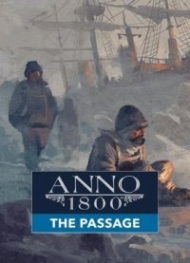 ANNO
1800
THE PASSAGE